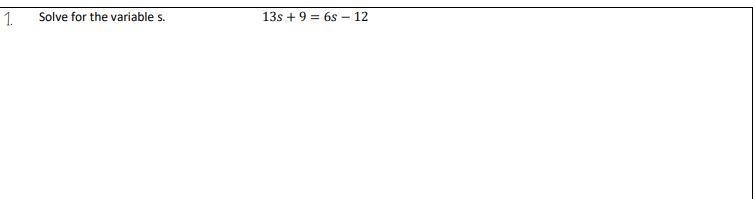 1. Solve for the variable s. $13s + 9 = 6s - 12$